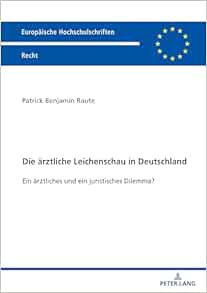 Europäische Hochschulschriften

Recht

Patrick Benjamin Raute

Die ärztliche Leichenschau in Deutschland

Ein ärztliches und ein juristisches Dilemma?

PETER LANG